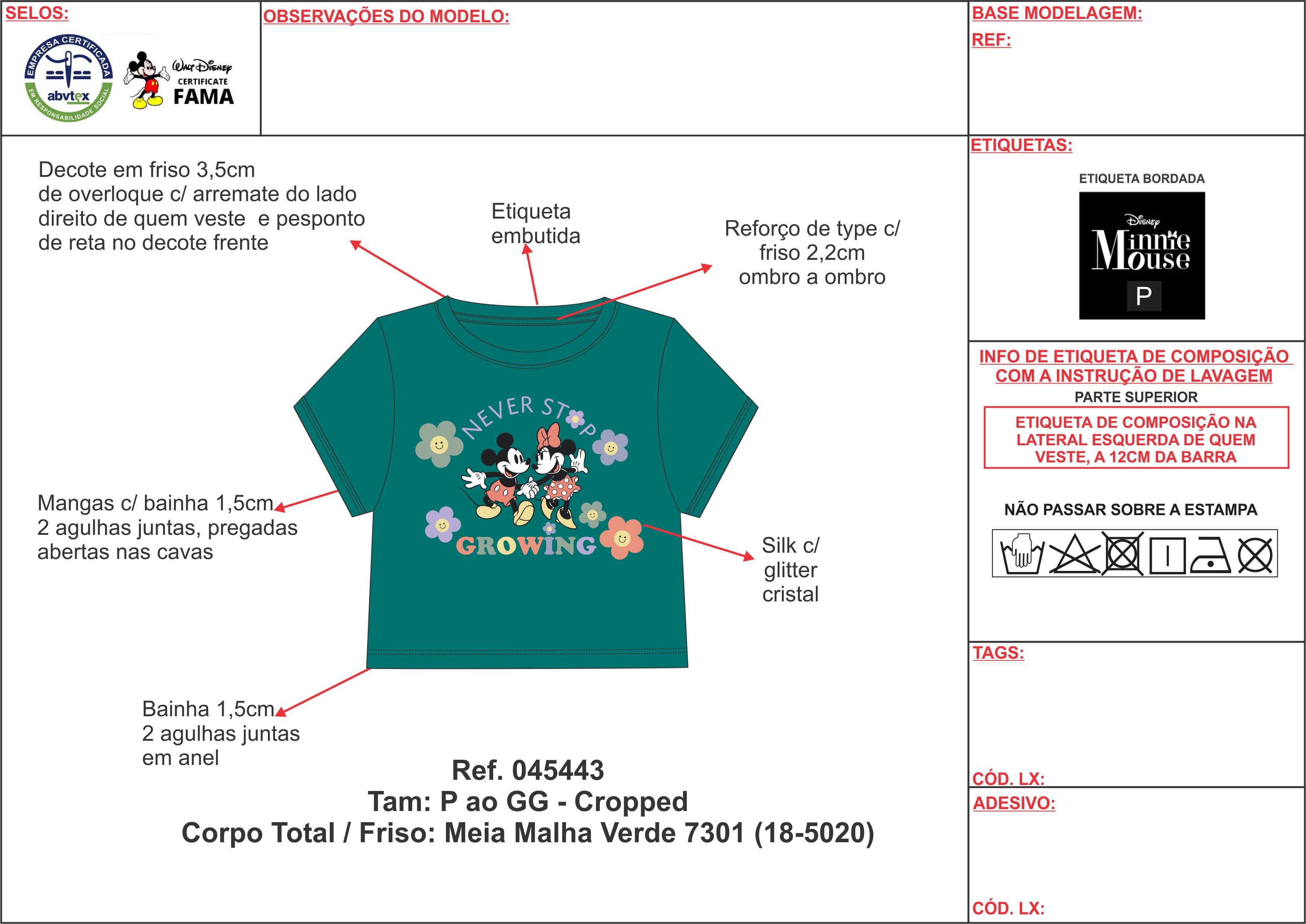 SELOS:

EMPRESA CERTIFICADA
abvtex
EM RESPONSABILIDADE SOCIAL

Walt Disney
CERTIFICATE
FAMA

OBSERVAÇÕES DO MODELO:

BASE MODELAGEM:
REF:

Decote em friso 3,5cm de overloque c/ arremate do lado direito de quem veste e pesponto de reta no decote frente

Etiqueta embutida

Reforço de type c/ friso 2,2cm ombro a ombro

NEVER STOP
GROWING

Mangas c/ bainha 1,5cm 2 agulhas juntas, pregadas abertas nas cavas

Silk c/ glitter cristal

Bainha 1,5cm 2 agulhas juntas em anel

Ref. 045443
Tam: P ao GG - Cropped
Corpo Total / Friso: Meia Malha Verde 7301 (18-5020)

ETIQUETAS:

ETIQUETA BORDADA

Disney
Minnie Mouse
P

INFO DE ETIQUETA DE COMPOSIÇÃO COM A INSTRUÇÃO DE LAVAGEM

PARTE SUPERIOR

ETIQUETA DE COMPOSIÇÃO NA LATERAL ESQUERDA DE QUEM VESTE, A 12CM DA BARRA

NÃO PASSAR SOBRE A ESTAMPA

TAGS:

CÓD. LX:

ADESIVO:

CÓD. LX: